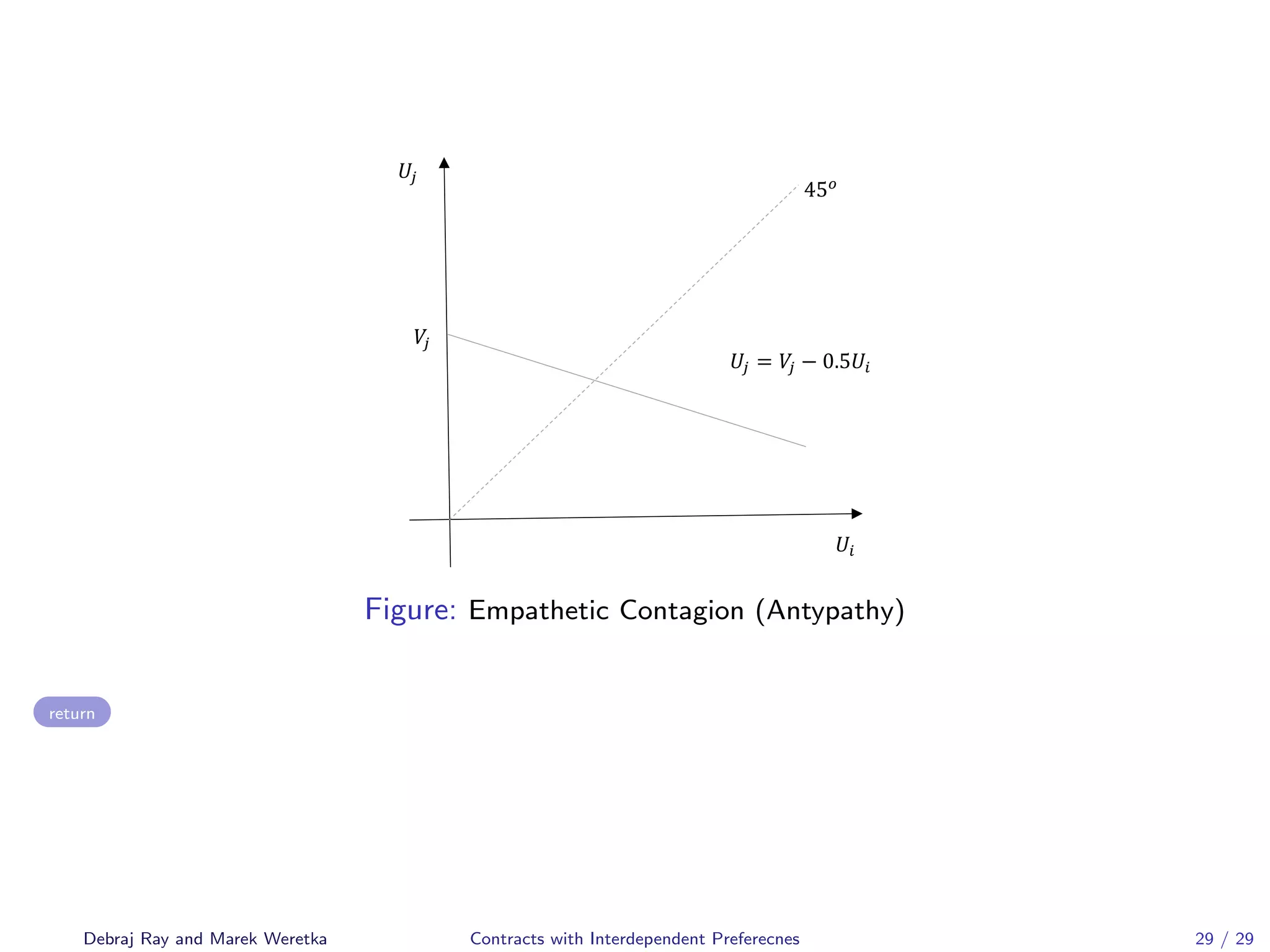 $U_j$

$45^o$

$V_j$

$U_j = V_j - 0.5U_i$

$U_i$

Figure: Empathetic Contagion (Antypathy)

return

Debraj Ray and Marek Weretka Contracts with Interdependent Preferecnes 29 / 29